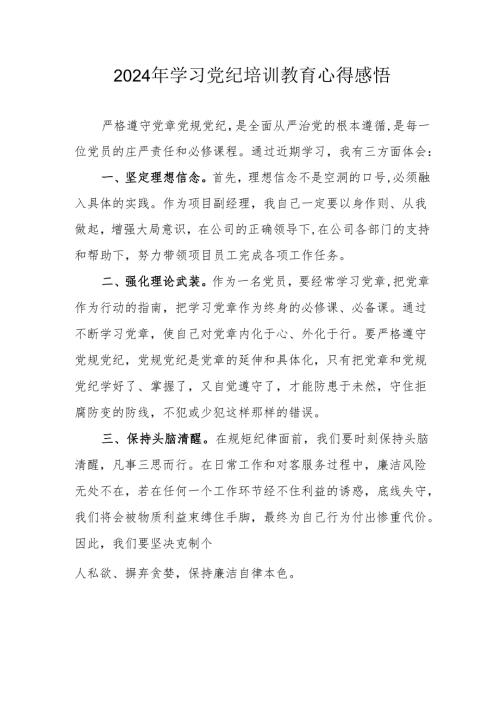 2024年学习党纪培训教育心得感悟

严格遵守党章党规党纪，是全面从严治党的根本遵循，是每一位党员的庄严责任和必修课程。通过近期学习，我有三方面体会：

一、坚定理想信念。首先，理想信念不是空洞的口号，必须融入具体的实践。作为项目副经理，我自己一定要以身作则、从我做起，增强大局意识，在公司的正确领导下，在公司各部门的支持和帮助下，努力带领项目员工完成各项工作任务。

二、强化理论武装。作为一名党员，要经常学习党章，把党章作为行动的指南，把学习党章作为终身的必修课、必备课。通过不断学习党章，使自己对党章内化于心、外化于行。要严格遵守党规党纪，党规党纪是党章的延伸和具体化，只有把党章和党规党纪学好了、掌握了，又自觉遵守了，才能防患于未然，守住拒腐防变的防线，不犯或少犯这样那样的错误。

三、保持头脑清醒。在规矩纪律面前，我们要时刻保持头脑清醒，凡事三思而行。在日常工作和对客服务过程中，廉洁风险无处不在，若在任何一个工作环节经不住利益的诱惑，底线失守，我们将会被物质利益束缚住手脚，最终为自己行为付出惨重代价。因此，我们要坚决克制个

人私欲、摒弃贪婪，保持廉洁自律本色。